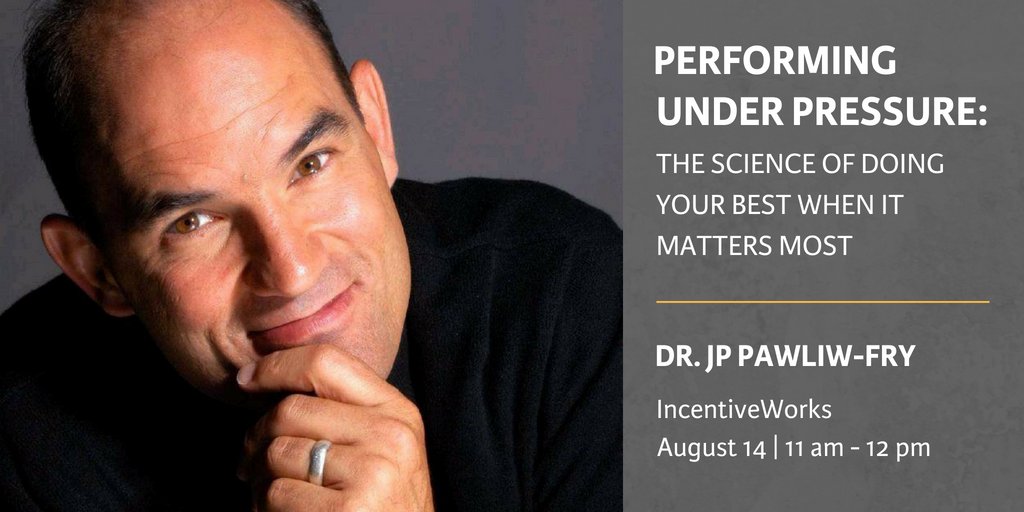 PERFORMING UNDER PRESSURE:
THE SCIENCE OF DOING YOUR BEST WHEN IT MATTERS MOST

DR. JP PAWLIW-FRY

IncentiveWorks
August 14 | 11 am - 12 pm